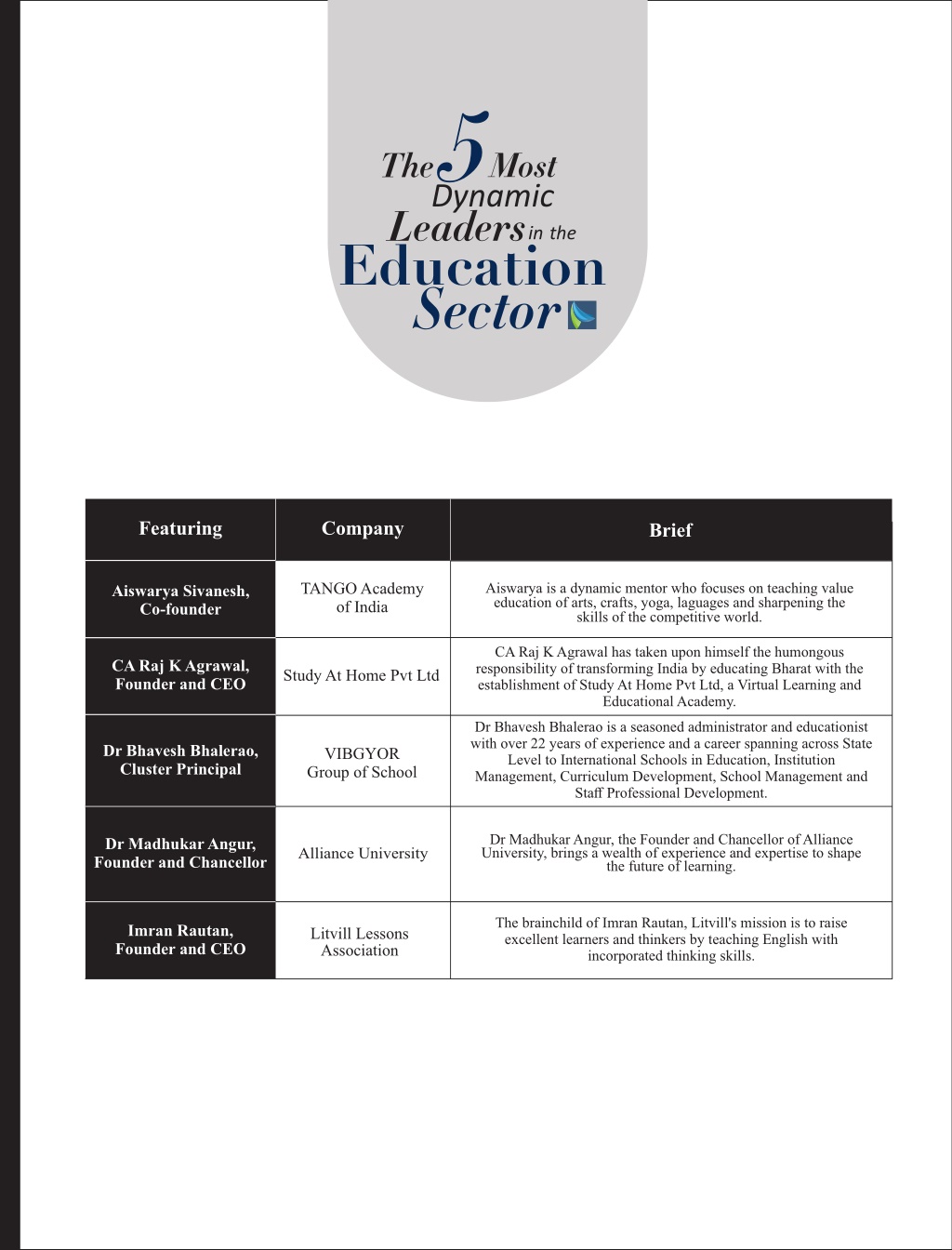 The 5 Most Dynamic Leaders in the Education Sector

| Featuring | Company | Brief |
|---|---|---|
| Aiswarya Sivanesh, Co-founder | TANGO Academy of India | Aiswarya is a dynamic mentor who focuses on teaching value education of arts, crafts, yoga, laguages and sharpening the skills of the competitive world. |
| CA Raj K Agrawal, Founder and CEO | Study At Home Pvt Ltd | CA Raj K Agrawal has taken upon himself the humongous responsibility of transforming India by educating Bharat with the establishment of Study At Home Pvt Ltd, a Virtual Learning and Educational Academy. |
| Dr Bhavesh Bhalerao, Cluster Principal | VIBGYOR Group of School | Dr Bhavesh Bhalerao is a seasoned administrator and educationist with over 22 years of experience and a career spanning across State Level to International Schools in Education, Institution Management, Curriculum Development, School Management and Staff Professional Development. |
| Dr Madhukar Angur, Founder and Chancellor | Alliance University | Dr Madhukar Angur, the Founder and Chancellor of Alliance University, brings a wealth of experience and expertise to shape the future of learning. |
| Imran Rautan, Founder and CEO | Litvill Lessons Association | The brainchild of Imran Rautan, Litvill's mission is to raise excellent learners and thinkers by teaching English with incorporated thinking skills. |